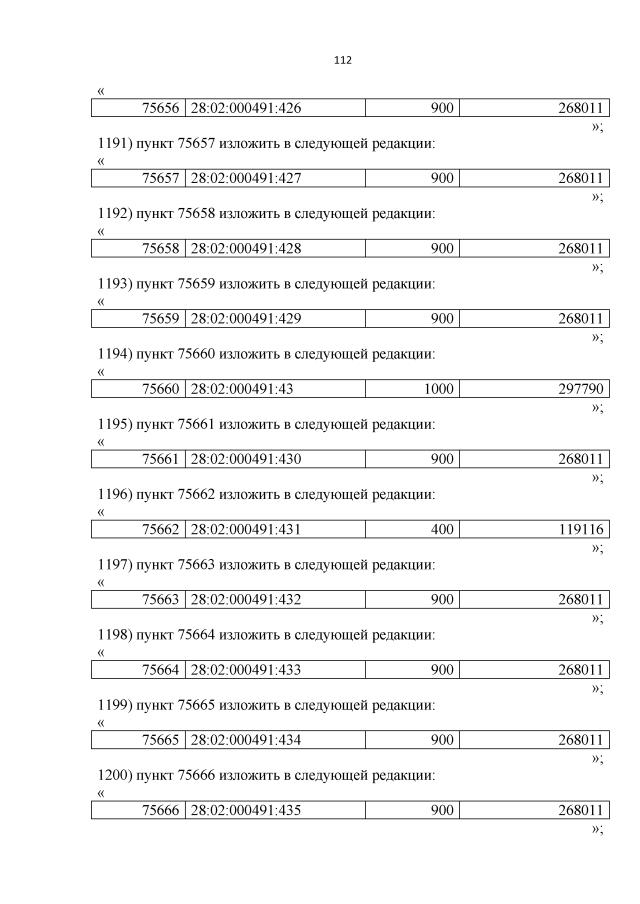 112

«

| 75656 | 28:02:000491:426 | 900 | 268011 |
|---|---|---|---|

»;

1191) пункт 75657 изложить в следующей редакции:

«

| 75657 | 28:02:000491:427 | 900 | 268011 |
|---|---|---|---|

»;

1192) пункт 75658 изложить в следующей редакции:

«

| 75658 | 28:02:000491:428 | 900 | 268011 |
|---|---|---|---|

»;

1193) пункт 75659 изложить в следующей редакции:

«

| 75659 | 28:02:000491:429 | 900 | 268011 |
|---|---|---|---|

»;

1194) пункт 75660 изложить в следующей редакции:

«

| 75660 | 28:02:000491:43 | 1000 | 297790 |
|---|---|---|---|

»;

1195) пункт 75661 изложить в следующей редакции:

«

| 75661 | 28:02:000491:430 | 900 | 268011 |
|---|---|---|---|

»;

1196) пункт 75662 изложить в следующей редакции:

«

| 75662 | 28:02:000491:431 | 400 | 119116 |
|---|---|---|---|

»;

1197) пункт 75663 изложить в следующей редакции:

«

| 75663 | 28:02:000491:432 | 900 | 268011 |
|---|---|---|---|

»;

1198) пункт 75664 изложить в следующей редакции:

«

| 75664 | 28:02:000491:433 | 900 | 268011 |
|---|---|---|---|

»;

1199) пункт 75665 изложить в следующей редакции:

«

| 75665 | 28:02:000491:434 | 900 | 268011 |
|---|---|---|---|

»;

1200) пункт 75666 изложить в следующей редакции:

«

| 75666 | 28:02:000491:435 | 900 | 268011 |
|---|---|---|---|

»;